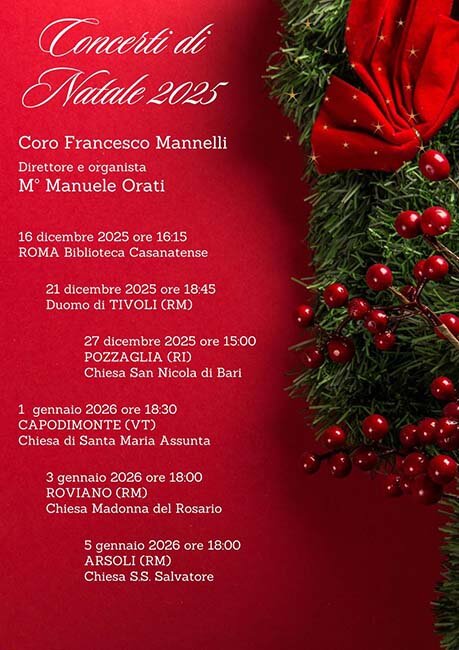 Concerti di Natale 2025

Coro Francesco Mannelli

Direttore e organista

M° Manuele Orati

16 dicembre 2025 ore 16:15
ROMA Biblioteca Casanatense

21 dicembre 2025 ore 18:45
Duomo di TIVOLI (RM)

27 dicembre 2025 ore 15:00
POZZAGLIA (RI)
Chiesa San Nicola di Bari

1 gennaio 2026 ore 18:30
CAPODIMONTE (VT)
Chiesa di Santa Maria Assunta

3 gennaio 2026 ore 18:00
ROVIANO (RM)
Chiesa Madonna del Rosario

5 gennaio 2026 ore 18:00
ARSOLI (RM)
Chiesa S.S. Salvatore